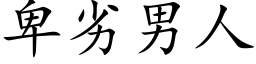 卑劣男人